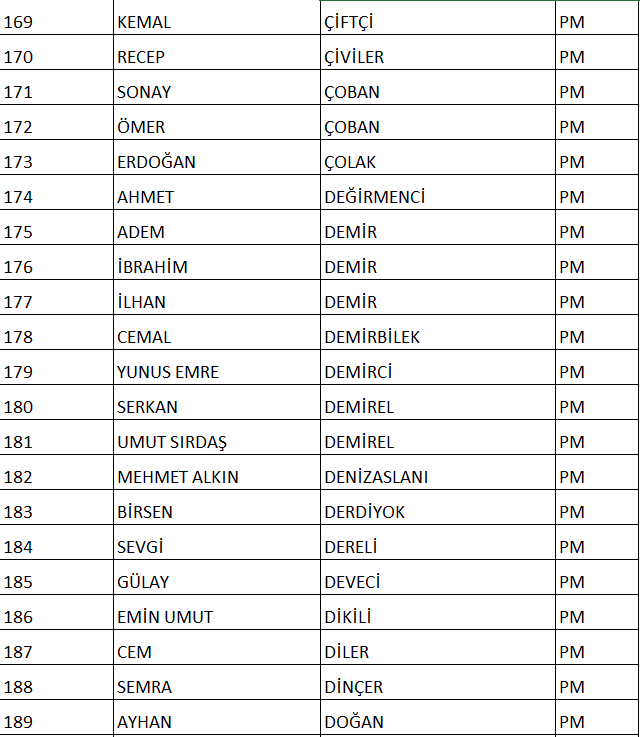 | 169 | KEMAL | ÇİFTÇİ | PM |
|---|---|---|---|
| 170 | RECEP | ÇİVİLER | PM |
| 171 | SONAY | ÇOBAN | PM |
| 172 | ÖMER | ÇOBAN | PM |
| 173 | ERDOĞAN | ÇOLAK | PM |
| 174 | AHMET | DEĞİRMENCİ | PM |
| 175 | ADEM | DEMİR | PM |
| 176 | İBRAHİM | DEMİR | PM |
| 177 | İLHAN | DEMİR | PM |
| 178 | CEMAL | DEMİRBİLEK | PM |
| 179 | YUNUS EMRE | DEMİRCİ | PM |
| 180 | SERKAN | DEMİREL | PM |
| 181 | UMUT SIRDAŞ | DEMİREL | PM |
| 182 | MEHMET ALKIN | DENİZASLANI | PM |
| 183 | BİRSEN | DERDİYOK | PM |
| 184 | SEVGİ | DERELİ | PM |
| 185 | GÜLAY | DEVECİ | PM |
| 186 | EMİN UMUT | DİKİLİ | PM |
| 187 | CEM | DİLER | PM |
| 188 | SEMRA | DİNÇER | PM |
| 189 | AYHAN | DOĞAN | PM |